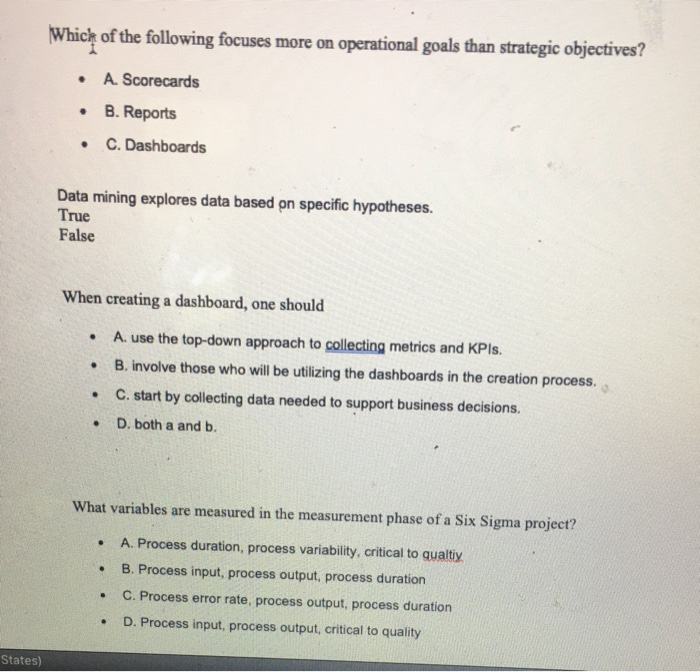 Which of the following focuses more on operational goals than strategic objectives?

- A. Scorecards
- B. Reports
- C. Dashboards

Data mining explores data based on specific hypotheses.
True
False

When creating a dashboard, one should

- A. use the top-down approach to collecting metrics and KPIs.
- B. involve those who will be utilizing the dashboards in the creation process.
- C. start by collecting data needed to support business decisions.
- D. both a and b.

What variables are measured in the measurement phase of a Six Sigma project?

- A. Process duration, process variability, critical to qualtiy
- B. Process input, process output, process duration
- C. Process error rate, process output, process duration
- D. Process input, process output, critical to quality

States)